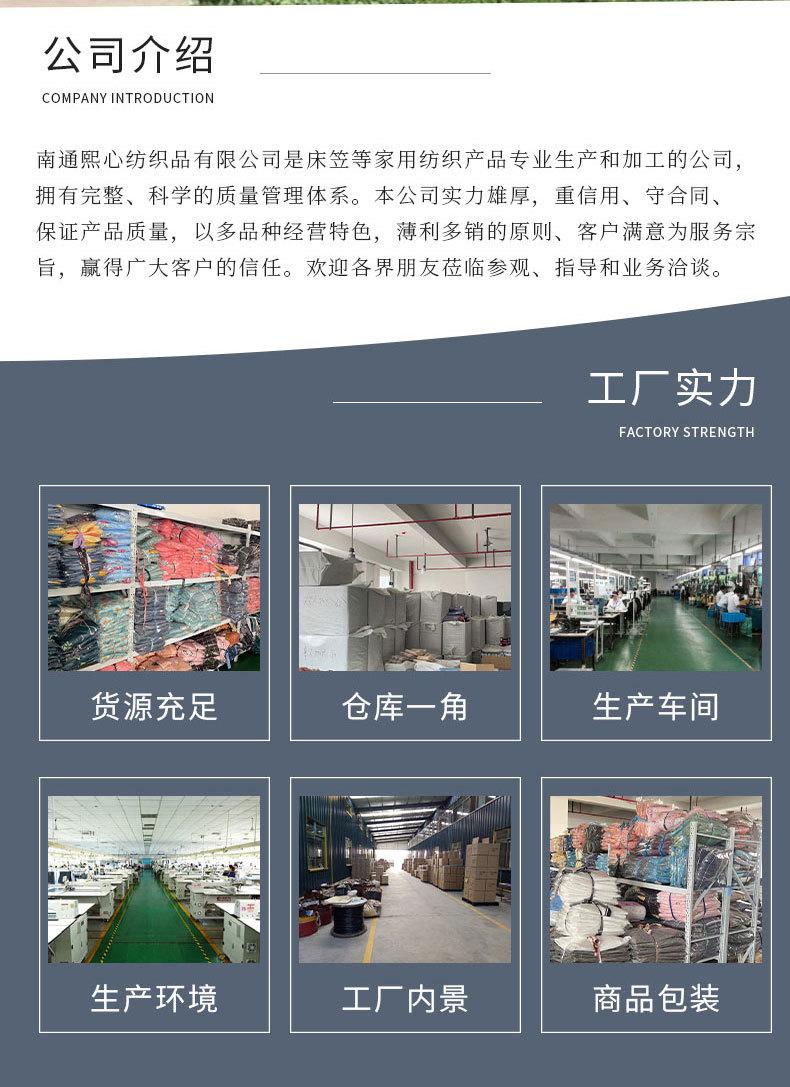 公司介绍

COMPANY INTRODUCTION

南通熙心纺织品有限公司是床笠等家用纺织产品专业生产和加工的公司，拥有完整、科学的质量管理体系。本公司实力雄厚，重信用、守合同、保证产品质量，以多品种经营特色，薄利多销的原则、客户满意为服务宗旨，赢得广大客户的信任。欢迎各界朋友莅临参观、指导和业务洽谈。

工厂实力

FACTORY STRENGTH

货源充足

仓库一角

生产车间

生产环境

工厂内景

商品包装